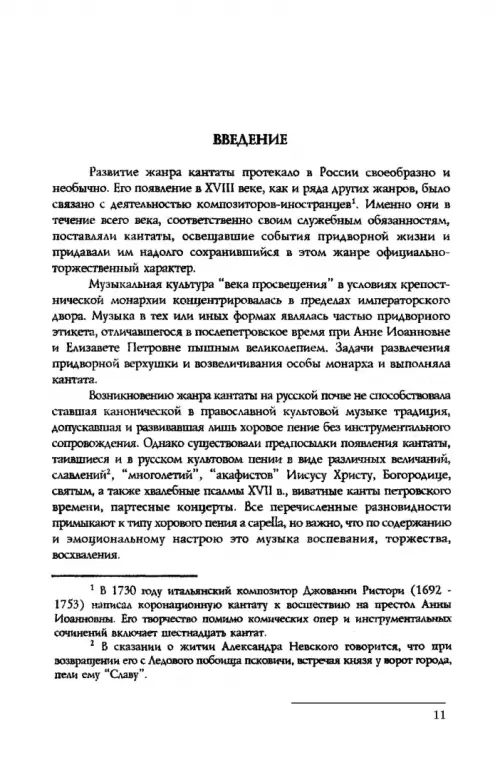 ВВЕДЕНИЕ

Развитие жанра кантаты протекало в России своеобразно и необычно. Его появление в XVIII веке, как и ряда других жанров, было связано с деятельностью композиторов-иностранцев$^1$. Именно они в течение всего века, соответственно своим служебным обязанностям, поставляли кантаты, освещавшие события придворной жизни и придавали им надолго сохранившийся в этом жанре официально-торжественный характер.

Музыкальная культура "века просвещения" в условиях крепостнической монархии концентрировалась в пределах императорского двора. Музыка в тех или иных формах являлась частью придворного этикета, отличавшегося в послепетровское время при Анне Иоанновне и Елизавете Петровне пышным великолепием. Задачи развлечения придворной верхушки и возвеличивания особы монарха и выполняла кантата.

Возникновению жанра кантаты на русской почве не способствовала ставшая канонической в православной культовой музыке традиция, допускавшая и развивавшая лишь хоровое пение без инструментального сопровождения. Однако существовали предпосылки появления кантаты, таившиеся и в русском культовом пении в виде различных величаний, славлений$^2$, "многолетий", "акафистов" Иисусу Христу, Богородице, святым, а также хвалебные псалмы XVII в., виватные канты петровского времени, партесные концерты. Все перечисленные разновидности примыкают к типу хорового пения a capella, но важно, что по содержанию и эмоциональному настрою это музыка воспевания, торжества, восхваления.

$^1$ В 1730 году итальянский композитор Джованни Ристори (1692 - 1753) написал коронационную кантату к восшествию на престол Анны Иоанновны. Его творчество помимо комических опер и инструментальных сочинений включает шестнадцать кантат.

$^2$ В сказании о житии Александра Невского говорится, что при возвращении его с Ледового побоища псковичи, встречая князя у ворот города, пели ему "Славу".

11